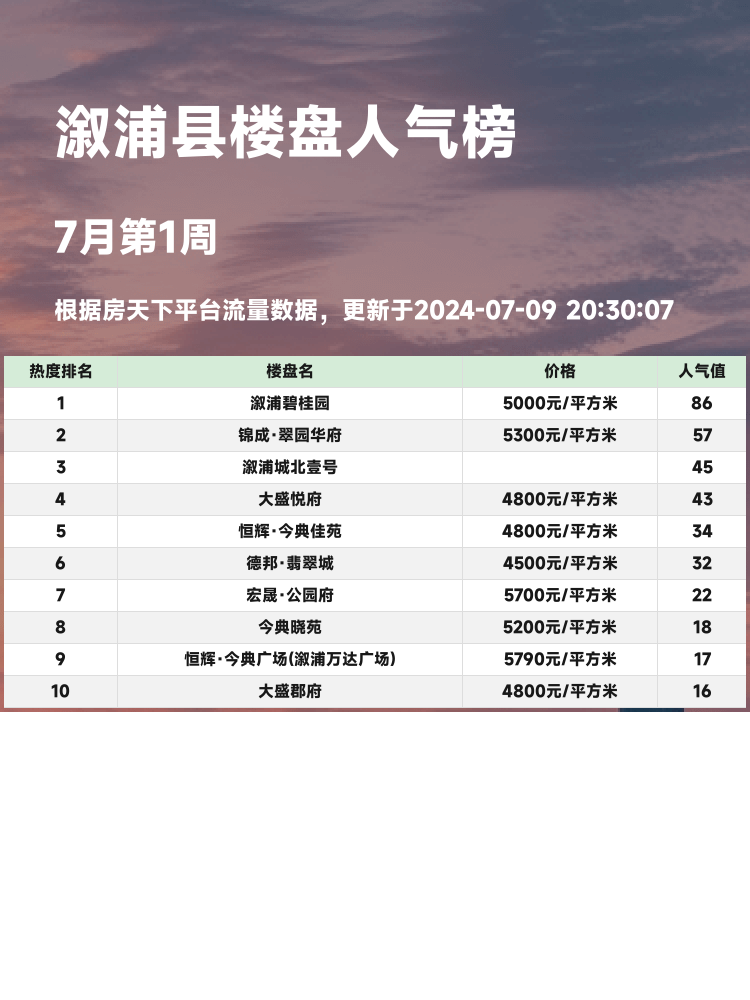 溆浦县楼盘人气榜

7月第1周

根据房天下平台流量数据，更新于2024-07-09 20:30:07

| 热度排名 | 楼盘名 | 价格 | 人气值 |
|---|---|---|---|
| 1 | 溆浦碧桂园 | 5000元/平方米 | 86 |
| 2 | 锦成·翠园华府 | 5300元/平方米 | 57 |
| 3 | 溆浦城北壹号 |  | 45 |
| 4 | 大盛悦府 | 4800元/平方米 | 43 |
| 5 | 恒辉·今典佳苑 | 4800元/平方米 | 34 |
| 6 | 德邦·翡翠城 | 4500元/平方米 | 32 |
| 7 | 宏晟·公园府 | 5700元/平方米 | 22 |
| 8 | 今典晓苑 | 5200元/平方米 | 18 |
| 9 | 恒辉·今典广场(溆浦万达广场) | 5790元/平方米 | 17 |
| 10 | 大盛郡府 | 4800元/平方米 | 16 |